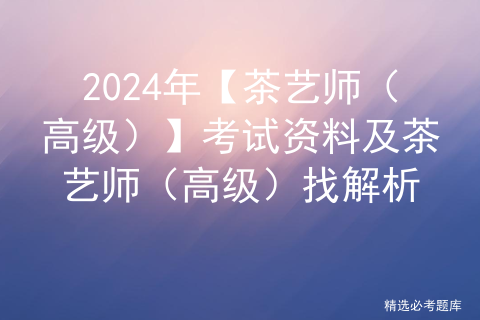 2024年【茶艺师（高级）】考试资料及茶艺师（高级）找解析

精选必考题库